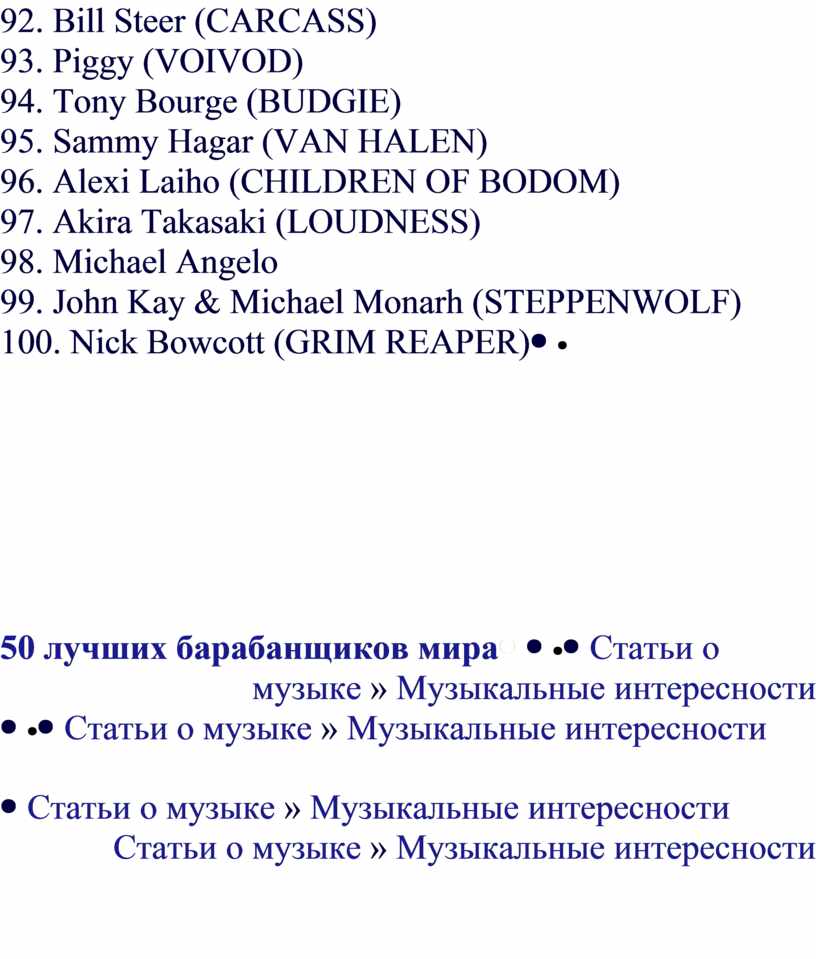 92. Bill Steer (CARCASS)
93. Piggy (VOIVOD)
94. Tony Bourge (BUDGIE)
95. Sammy Hagar (VAN HALEN)
96. Alexi Laiho (CHILDREN OF BODOM)
97. Akira Takasaki (LOUDNESS)
98. Michael Angelo
99. John Kay & Michael Monarh (STEPPENWOLF)
100. Nick Bowcott (GRIM REAPER)• •

50 лучших барабанщиков мира • •• Статьи о музыке » Музыкальные интересности
• •• Статьи о музыке » Музыкальные интересности

• Статьи о музыке » Музыкальные интересности
Статьи о музыке » Музыкальные интересности